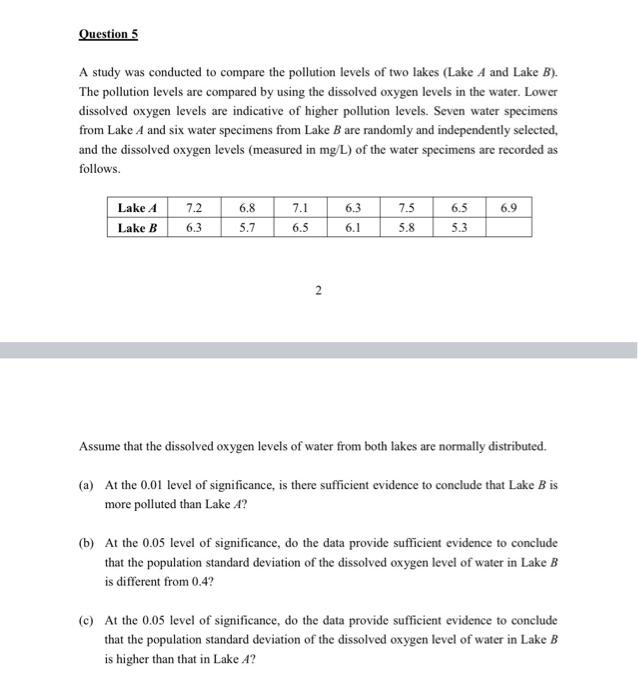 Question 5

A study was conducted to compare the pollution levels of two lakes (Lake $A$ and Lake $B$). The pollution levels are compared by using the dissolved oxygen levels in the water. Lower dissolved oxygen levels are indicative of higher pollution levels. Seven water specimens from Lake $A$ and six water specimens from Lake $B$ are randomly and independently selected, and the dissolved oxygen levels (measured in mg/L) of the water specimens are recorded as follows.

| Lake $A$ | 7.2 | 6.8 | 7.1 | 6.3 | 7.5 | 6.5 | 6.9 |
|---|---|---|---|---|---|---|---|
| Lake $B$ | 6.3 | 5.7 | 6.5 | 6.1 | 5.8 | 5.3 | |

2

Assume that the dissolved oxygen levels of water from both lakes are normally distributed.

(a) At the 0.01 level of significance, is there sufficient evidence to conclude that Lake $B$ is more polluted than Lake $A$?

(b) At the 0.05 level of significance, do the data provide sufficient evidence to conclude that the population standard deviation of the dissolved oxygen level of water in Lake $B$ is different from 0.4?

(c) At the 0.05 level of significance, do the data provide sufficient evidence to conclude that the population standard deviation of the dissolved oxygen level of water in Lake $B$ is higher than that in Lake $A$?